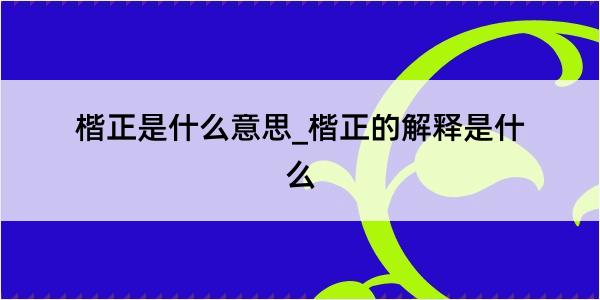 楷正是什么意思_楷正的解释是什么